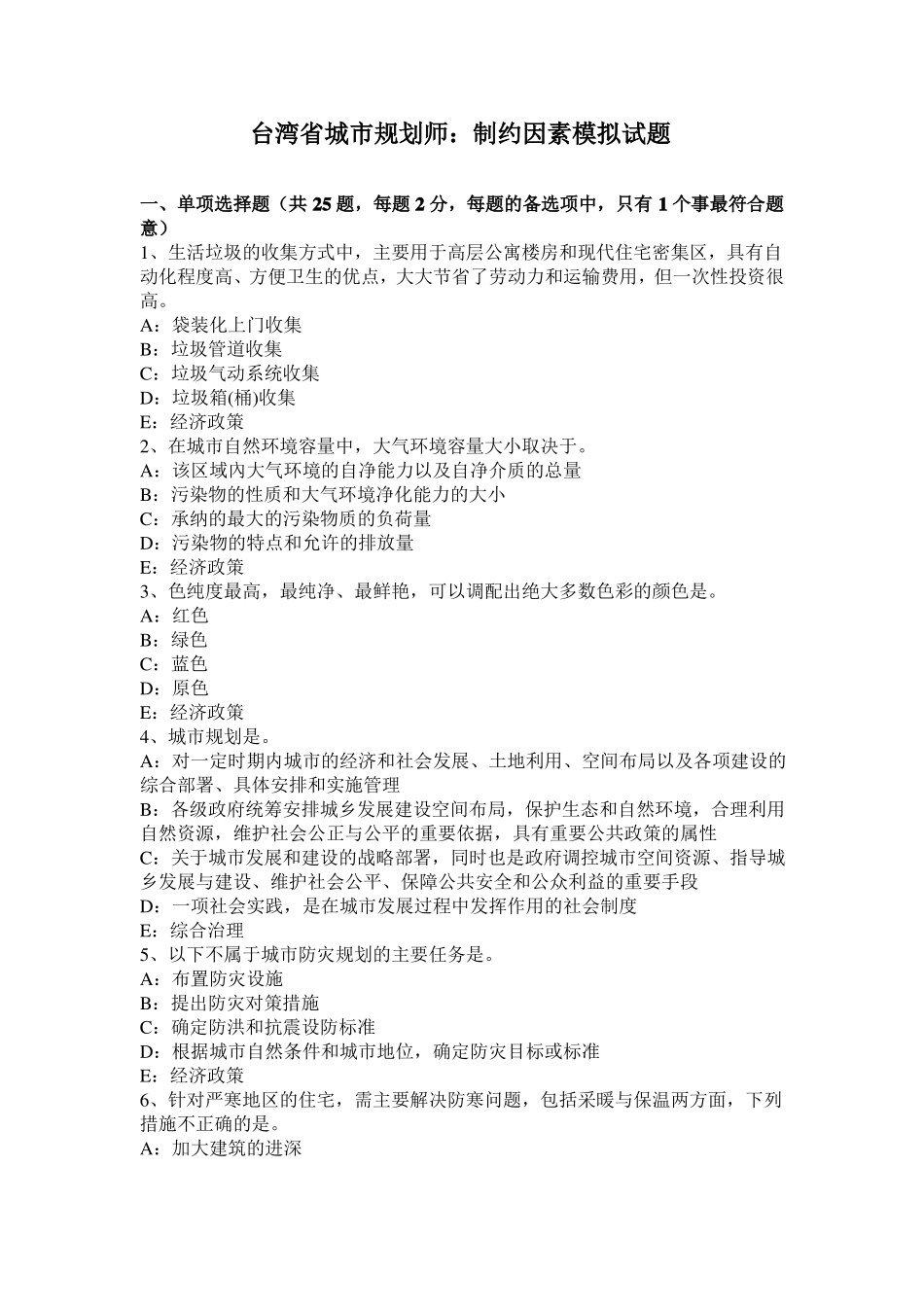 台湾省城市规划师：制约因素模拟试题

一、单项选择题（共 25 题，每题 2 分，每题的备选项中，只有 1 个事最符合题意）
1、生活垃圾的收集方式中，主要用于高层公寓楼房和现代住宅密集区，具有自动化程度高、方便卫生的优点，大大节省了劳动力和运输费用，但一次性投资很高。
A：袋装化上门收集
B：垃圾管道收集
C：垃圾气动系统收集
D：垃圾箱(桶)收集
E：经济政策
2、在城市自然环境容量中，大气环境容量大小取决于。
A：该区域内大气环境的自净能力以及自净介质的总量
B：污染物的性质和大气环境净化能力的大小
C：承纳的最大的污染物质的负荷量
D：污染物的特点和允许的排放量
E：经济政策
3、色纯度最高，最纯净、最鲜艳，可以调配出绝大多数色彩的颜色是。
A：红色
B：绿色
C：蓝色
D：原色
E：经济政策
4、城市规划是。
A：对一定时期内城市的经济和社会发展、土地利用、空间布局以及各项建设的综合部署、具体安排和实施管理
B：各级政府统筹安排城乡发展建设空间布局，保护生态和自然环境，合理利用自然资源，维护社会公正与公平的重要依据，具有重要公共政策的属性
C：关于城市发展和建设的战略部署，同时也是政府调控城市空间资源、指导城乡发展与建设、维护社会公平、保障公共安全和公众利益的重要手段
D：一项社会实践，是在城市发展过程中发挥作用的社会制度
E：综合治理
5、以下不属于城市防灾规划的主要任务是。
A：布置防灾设施
B：提出防灾对策措施
C：确定防洪和抗震设防标准
D：根据城市自然条件和城市地位，确定防灾目标或标准
E：经济政策
6、针对严寒地区的住宅，需主要解决防寒问题，包括采暖与保温两方面，下列措施不正确的是。
A：加大建筑的进深